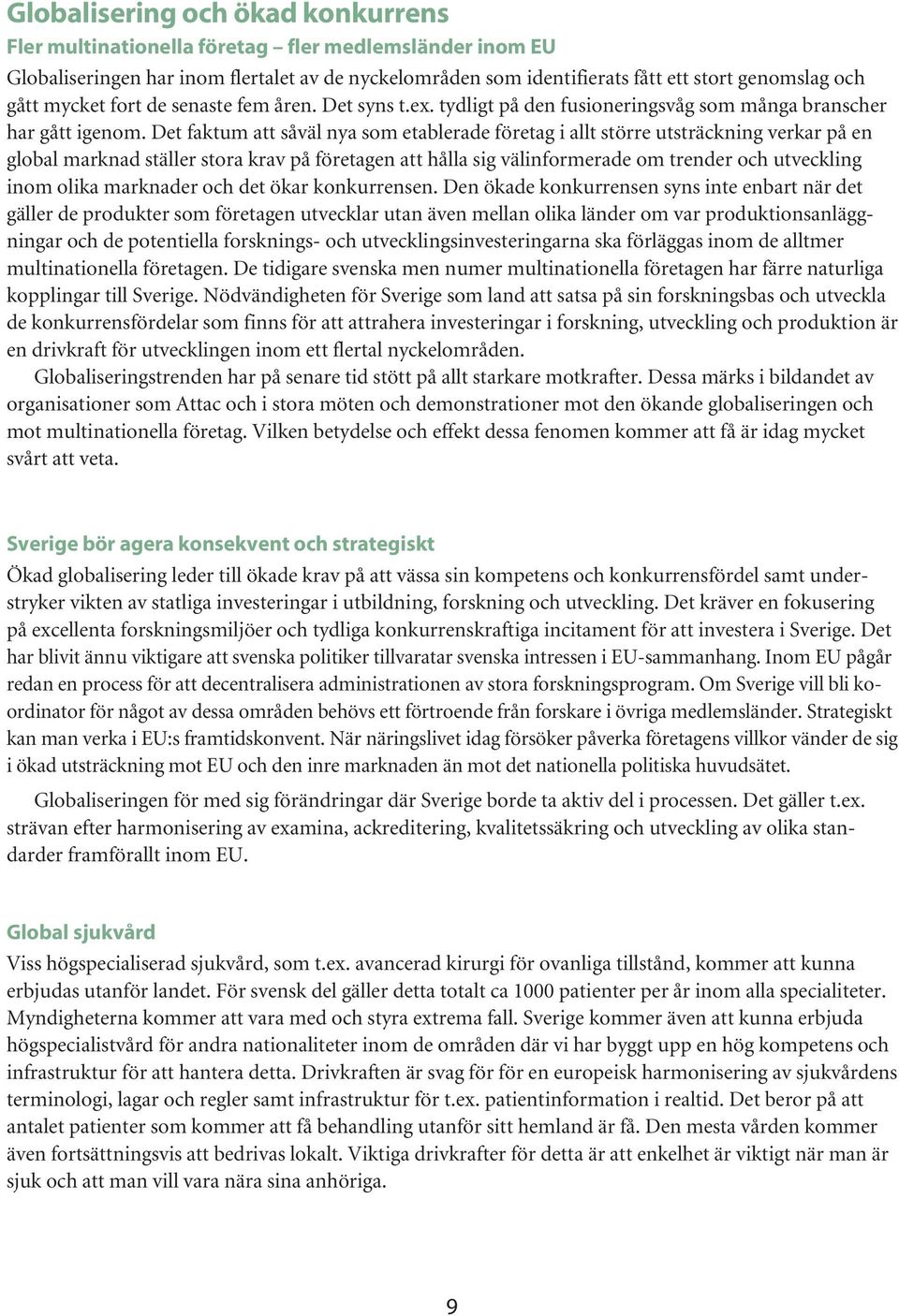 Globalisering och ökad konkurrens

Fler multinationella företag – fler medlemsländer inom EU

Globaliseringen har inom flertalet av de nyckelområden som identifierats fått ett stort genomslag och gått mycket fort de senaste fem åren. Det syns t.ex. tydligt på den fusioneringsvåg som många branscher har gått igenom. Det faktum att såväl nya som etablerade företag i allt större utsträckning verkar på en global marknad ställer stora krav på företagen att hålla sig välinformerade om trender och utveckling inom olika marknader och det ökar konkurrensen. Den ökade konkurrensen syns inte enbart när det gäller de produkter som företagen utvecklar utan även mellan olika länder om var produktionsanläggningar och de potentiella forsknings- och utvecklingsinvesteringarna ska förläggas inom de alltmer multinationella företagen. De tidigare svenska men numer multinationella företagen har färre naturliga kopplingar till Sverige. Nödvändigheten för Sverige som land att satsa på sin forskningsbas och utveckla de konkurrensfördelar som finns för att attrahera investeringar i forskning, utveckling och produktion är en drivkraft för utvecklingen inom ett flertal nyckelområden.

Globaliseringstrenden har på senare tid stött på allt starkare motkrafter. Dessa märks i bildandet av organisationer som Attac och i stora möten och demonstrationer mot den ökande globaliseringen och mot multinationella företag. Vilken betydelse och effekt dessa fenomen kommer att få är idag mycket svårt att veta.

Sverige bör agera konsekvent och strategiskt

Ökad globalisering leder till ökade krav på att vässa sin kompetens och konkurrensfördel samt understryker vikten av statliga investeringar i utbildning, forskning och utveckling. Det kräver en fokusering på excellenta forskningsmiljöer och tydliga konkurrenskraftiga incitament för att investera i Sverige. Det har blivit ännu viktigare att svenska politiker tillvaratar svenska intressen i EU-sammanhang. Inom EU pågår redan en process för att decentralisera administrationen av stora forskningsprogram. Om Sverige vill bli koordinator för något av dessa områden behövs ett förtroende från forskare i övriga medlemsländer. Strategiskt kan man verka i EU:s framtidskonvent. När näringslivet idag försöker påverka företagens villkor vänder de sig i ökad utsträckning mot EU och den inre marknaden än mot det nationella politiska huvudsätet.

Globaliseringen för med sig förändringar där Sverige borde ta aktiv del i processen. Det gäller t.ex. strävan efter harmonisering av examina, ackreditering, kvalitetssäkring och utveckling av olika standarder framförallt inom EU.

Global sjukvård

Viss högspecialiserad sjukvård, som t.ex. avancerad kirurgi för ovanliga tillstånd, kommer att kunna erbjudas utanför landet. För svensk del gäller detta totalt ca 1000 patienter per år inom alla specialiteter. Myndigheterna kommer att vara med och styra extrema fall. Sverige kommer även att kunna erbjuda högspecialistvård för andra nationaliteter inom de områden där vi har byggt upp en hög kompetens och infrastruktur för att hantera detta. Drivkraften är svag för för en europeisk harmonisering av sjukvårdens terminologi, lagar och regler samt infrastruktur för t.ex. patientinformation i realtid. Det beror på att antalet patienter som kommer att få behandling utanför sitt hemland är få. Den mesta vården kommer även fortsättningsvis att bedrivas lokalt. Viktiga drivkrafter för detta är att enkelhet är viktigt när man är sjuk och att man vill vara nära sina anhöriga.

9